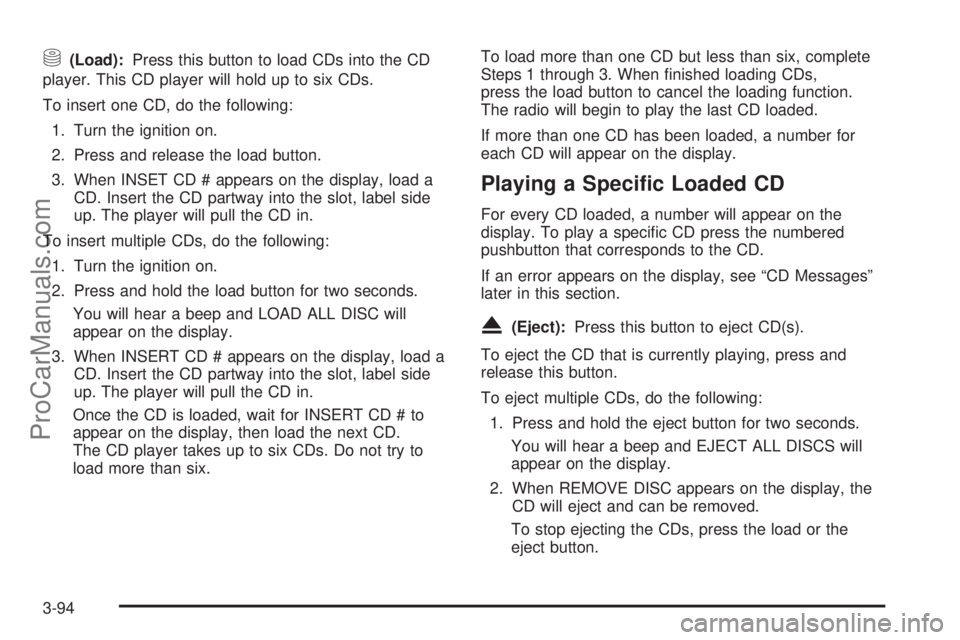 (Load): Press this button to load CDs into the CD player. This CD player will hold up to six CDs.

To insert one CD, do the following:

1. Turn the ignition on.

2. Press and release the load button.

3. When INSET CD # appears on the display, load a CD. Insert the CD partway into the slot, label side up. The player will pull the CD in.

To insert multiple CDs, do the following:

1. Turn the ignition on.

2. Press and hold the load button for two seconds.

You will hear a beep and LOAD ALL DISC will appear on the display.

3. When INSERT CD # appears on the display, load a CD. Insert the CD partway into the slot, label side up. The player will pull the CD in.

Once the CD is loaded, wait for INSERT CD # to appear on the display, then load the next CD. The CD player takes up to six CDs. Do not try to load more than six.

To load more than one CD but less than six, complete Steps 1 through 3. When finished loading CDs, press the load button to cancel the loading function. The radio will begin to play the last CD loaded.

If more than one CD has been loaded, a number for each CD will appear on the display.

Playing a Specific Loaded CD

For every CD loaded, a number will appear on the display. To play a specific CD press the numbered pushbutton that corresponds to the CD.

If an error appears on the display, see “CD Messages” later in this section.

(Eject): Press this button to eject CD(s).

To eject the CD that is currently playing, press and release this button.

To eject multiple CDs, do the following:

1. Press and hold the eject button for two seconds.

You will hear a beep and EJECT ALL DISCS will appear on the display.

2. When REMOVE DISC appears on the display, the CD will eject and can be removed.

To stop ejecting the CDs, press the load or the eject button.

3-94

ProCarManuals.com

carmanualsonline.info